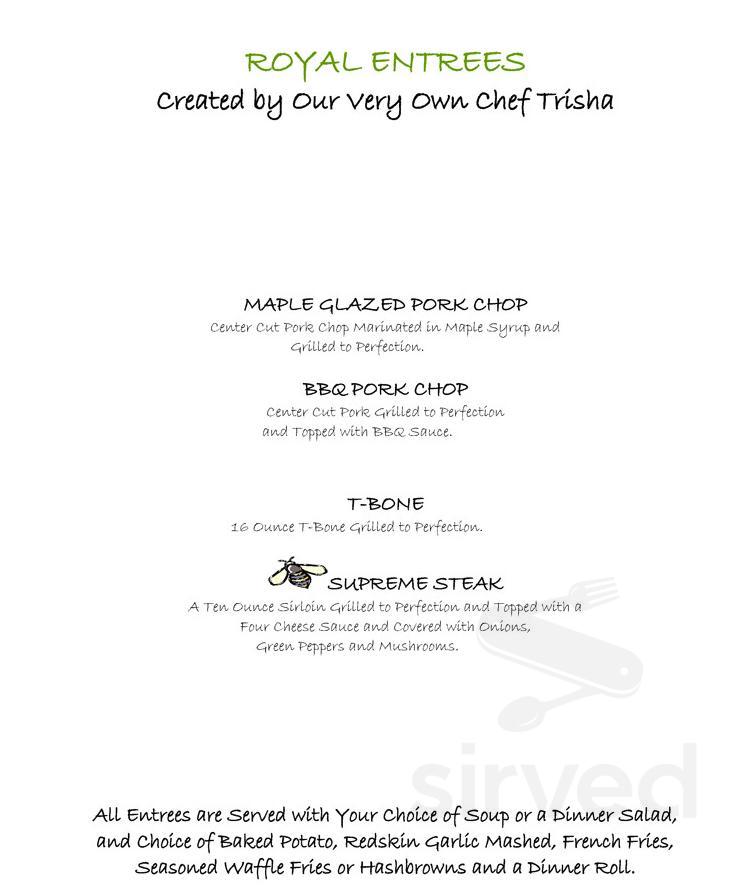 ROYAL ENTREES
Created by Our Very Own Chef Trisha

MAPLE GLAZED PORK CHOP
Center Cut Pork Chop Marinated in Maple Syrup and Grilled to Perfection.

BBQ PORK CHOP
Center Cut Pork Grilled to Perfection and Topped with BBQ Sauce.

T-BONE
16 Ounce T-Bone Grilled to Perfection.

SUPREME STEAK
A Ten Ounce Sirloin Grilled to Perfection and Topped with a Four Cheese Sauce and Covered with Onions, Green Peppers and Mushrooms.

sirved

All Entrees are Served with Your Choice of Soup or a Dinner Salad, and Choice of Baked Potato, Redskin Garlic Mashed, French Fries, Seasoned Waffle Fries or Hashbrowns and a Dinner Roll.